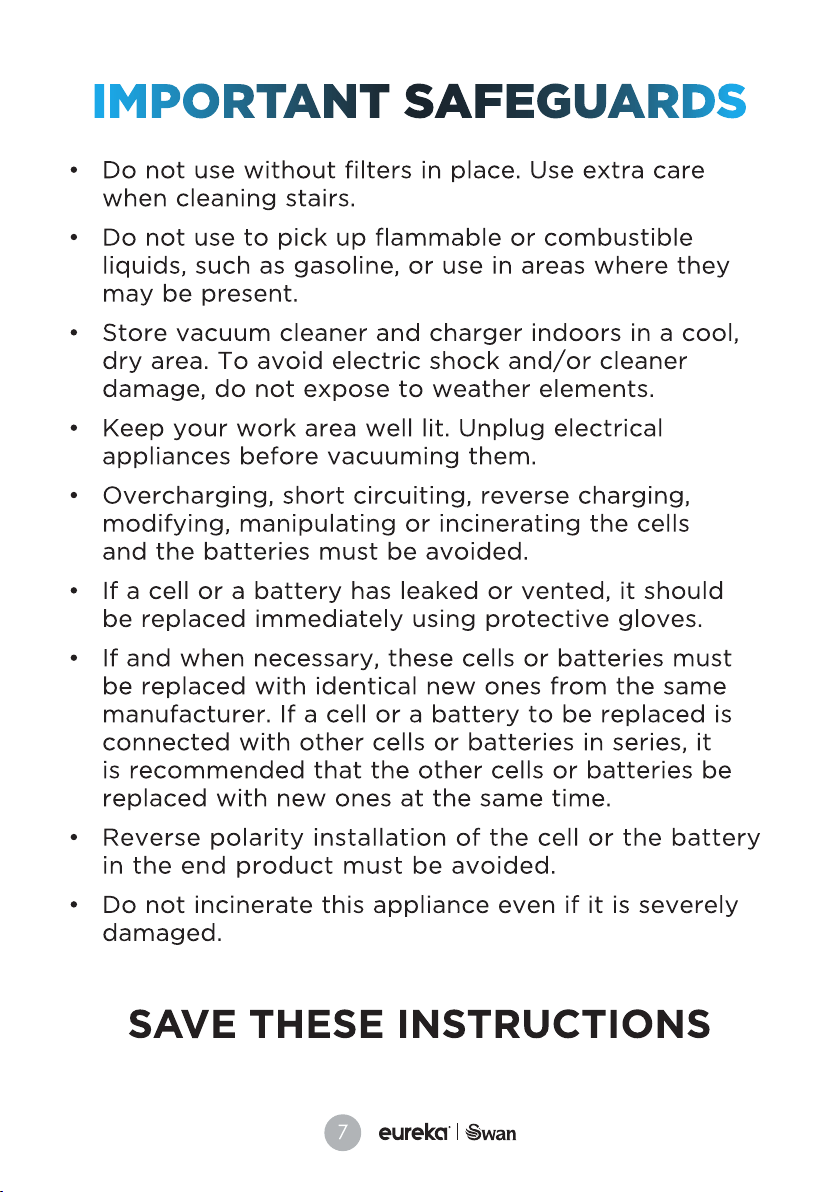 IMPORTANT SAFEGUARDS

• Do not use without filters in place. Use extra care when cleaning stairs.

• Do not use to pick up flammable or combustible liquids, such as gasoline, or use in areas where they may be present.

• Store vacuum cleaner and charger indoors in a cool, dry area. To avoid electric shock and/or cleaner damage, do not expose to weather elements.

• Keep your work area well lit. Unplug electrical appliances before vacuuming them.

• Overcharging, short circuiting, reverse charging, modifying, manipulating or incinerating the cells and the batteries must be avoided.

• If a cell or a battery has leaked or vented, it should be replaced immediately using protective gloves.

• If and when necessary, these cells or batteries must be replaced with identical new ones from the same manufacturer. If a cell or a battery to be replaced is connected with other cells or batteries in series, it is recommended that the other cells or batteries be replaced with new ones at the same time.

• Reverse polarity installation of the cell or the battery in the end product must be avoided.

• Do not incinerate this appliance even if it is severely damaged.

SAVE THESE INSTRUCTIONS

7 eureka | Swan